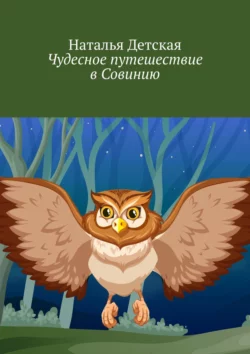 Наталья Детская
Чудесное путешествие в Совинию